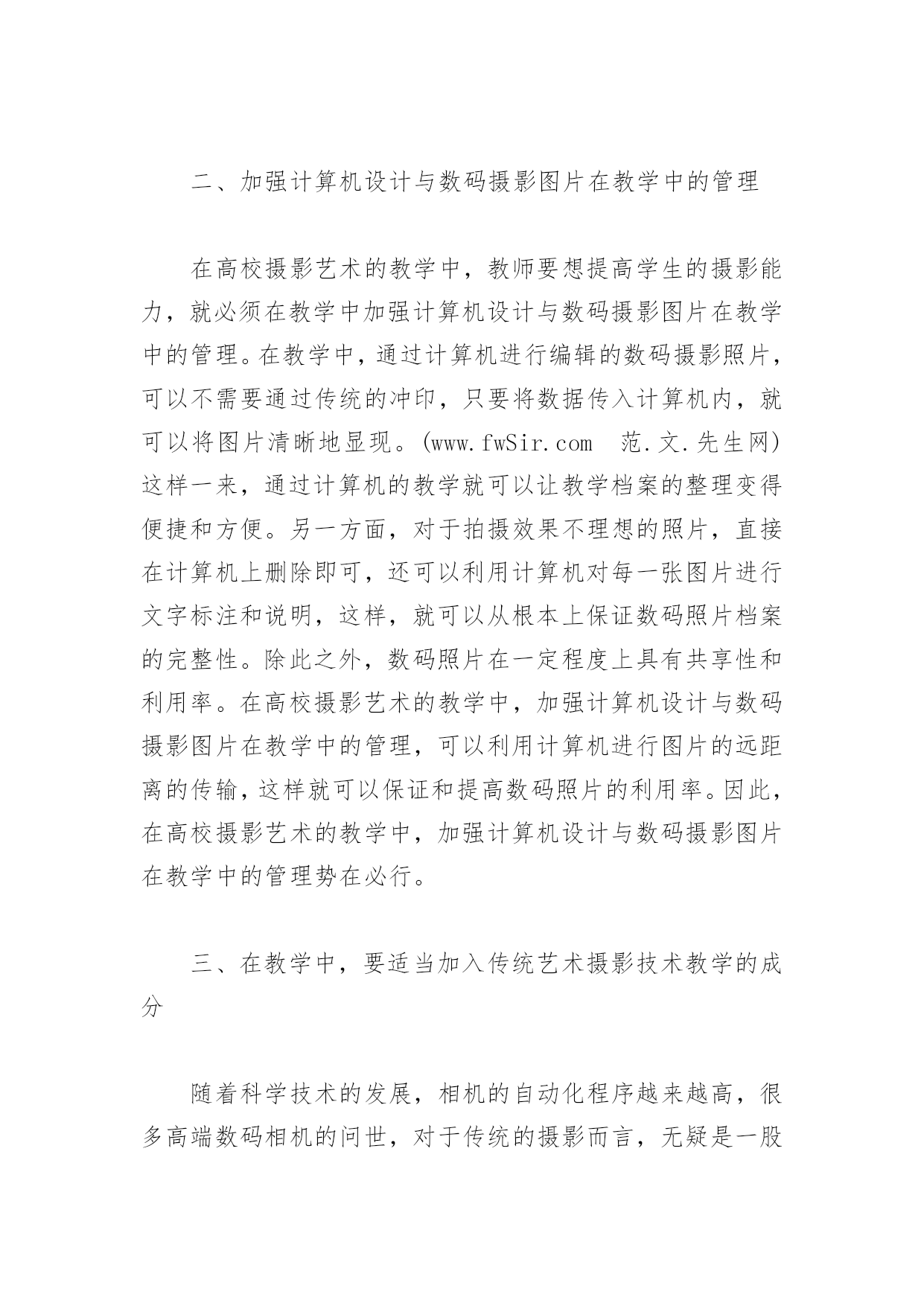 二、加强计算机设计与数码摄影图片在教学中的管理

在高校摄影艺术的教学中，教师要想提高学生的摄影能力，就必须在教学中加强计算机设计与数码摄影图片在教学中的管理。在教学中，通过计算机进行编辑的数码摄影照片，可以不需要通过传统的冲印，只要将数据传入计算机内，就可以将图片清晰地显现。(www.fwSir.com　范.文.先生网)这样一来，通过计算机的教学就可以让教学档案的整理变得便捷和方便。另一方面，对于拍摄效果不理想的照片，直接在计算机上删除即可，还可以利用计算机对每一张图片进行文字标注和说明，这样，就可以从根本上保证数码照片档案的完整性。除此之外，数码照片在一定程度上具有共享性和利用率。在高校摄影艺术的教学中，加强计算机设计与数码摄影图片在教学中的管理，可以利用计算机进行图片的远距离的传输，这样就可以保证和提高数码照片的利用率。因此，在高校摄影艺术的教学中，加强计算机设计与数码摄影图片在教学中的管理势在必行。

三、在教学中，要适当加入传统艺术摄影技术教学的成分

随着科学技术的发展，相机的自动化程序越来越高，很多高端数码相机的问世，对于传统的摄影而言，无疑是一股